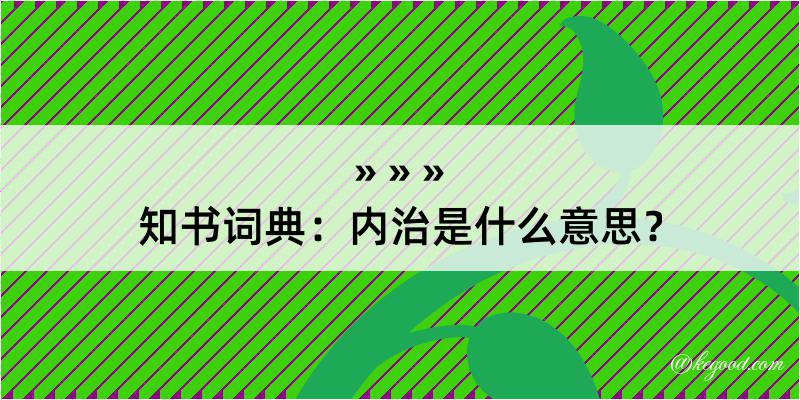 » » »
知书词典：内治是什么意思？
@kegood.com